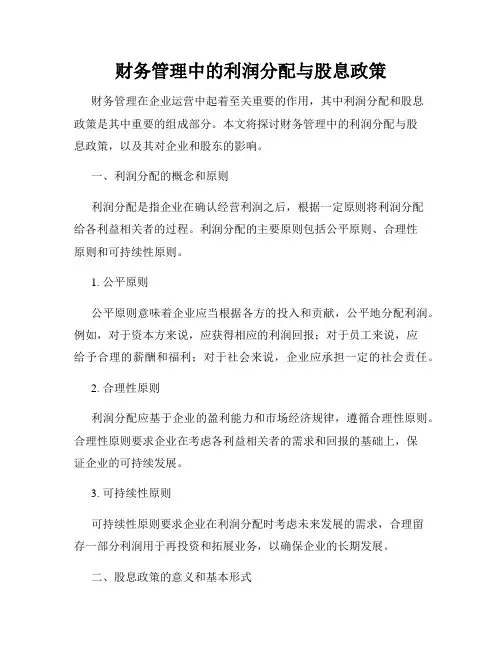 财务管理中的利润分配与股息政策

财务管理在企业运营中起着至关重要的作用，其中利润分配和股息政策是其中重要的组成部分。本文将探讨财务管理中的利润分配与股息政策，以及其对企业和股东的影响。

一、利润分配的概念和原则

利润分配是指企业在确认经营利润之后，根据一定原则将利润分配给各利益相关者的过程。利润分配的主要原则包括公平原则、合理性原则和可持续性原则。

1. 公平原则

公平原则意味着企业应当根据各方的投入和贡献，公平地分配利润。例如，对于资本方来说，应获得相应的利润回报；对于员工来说，应给予合理的薪酬和福利；对于社会来说，企业应承担一定的社会责任。

2. 合理性原则

利润分配应基于企业的盈利能力和市场经济规律，遵循合理性原则。合理性原则要求企业在考虑各利益相关者的需求和回报的基础上，保证企业的可持续发展。

3. 可持续性原则

可持续性原则要求企业在利润分配时考虑未来发展的需求，合理留存一部分利润用于再投资和拓展业务，以确保企业的长期发展。

二、股息政策的意义和基本形式